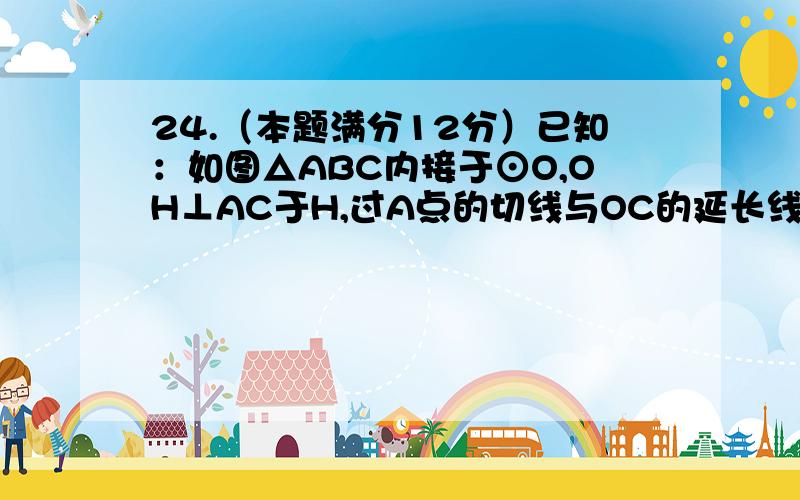 24.（本题满分12分）已知：如图△ABC内接于⊙O,OH⊥AC于H,过A点的切线与OC的延长线